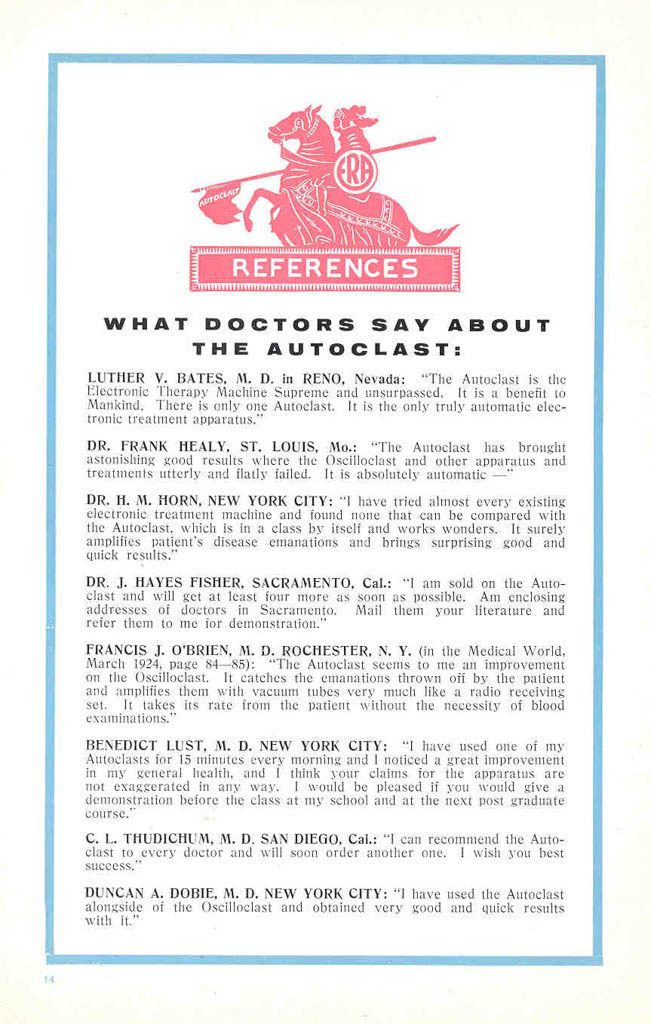 AUTOCLAST

ERA

REFERENCES

WHAT DOCTORS SAY ABOUT THE AUTOCLAST:

LUTHER V. BATES, M. D. in RENO, Nevada: "The Autoclast is the Electronic Therapy Machine Supreme and unsurpassed. It is a benefit to Mankind. There is only one Autoclast. It is the only truly automatic electronic treatment apparatus."

DR. FRANK HEALY, ST. LOUIS, Mo.: "The Autoclast has brought astonishing good results where the Oscilloclast and other apparatus and treatments utterly and flatly failed. It is absolutely automatic —"

DR. H. M. HORN, NEW YORK CITY: "I have tried almost every existing electronic treatment machine and found none that can be compared with the Autoclast, which is in a class by itself and works wonders. It surely amplifies patient's disease emanations and brings surprising good and quick results."

DR. J. HAYES FISHER, SACRAMENTO, Cal.: "I am sold on the Autoclast and will get at least four more as soon as possible. Am enclosing addresses of doctors in Sacramento. Mail them your literature and refer them to me for demonstration."

FRANCIS J. O'BRIEN, M. D. ROCHESTER, N. Y. (in the Medical World, March 1924, page 84—85): "The Autoclast seems to me an improvement on the Oscilloclast. It catches the emanations thrown off by the patient and amplifies them with vacuum tubes very much like a radio receiving set. It takes its rate from the patient without the necessity of blood examinations."

BENEDICT LUST, M. D. NEW YORK CITY: "I have used one of my Autoclasts for 15 minutes every morning and I noticed a great improvement in my general health, and I think your claims for the apparatus are not exaggerated in any way. I would be pleased if you would give a demonstration before the class at my school and at the next post graduate course."

C. L. THUDICHUM, M. D. SAN DIEGO, Cal.: "I can recommend the Autoclast to every doctor and will soon order another one. I wish you best success."

DUNCAN A. DOBIE, M. D. NEW YORK CITY: "I have used the Autoclast alongside of the Oscilloclast and obtained very good and quick results with it."

14